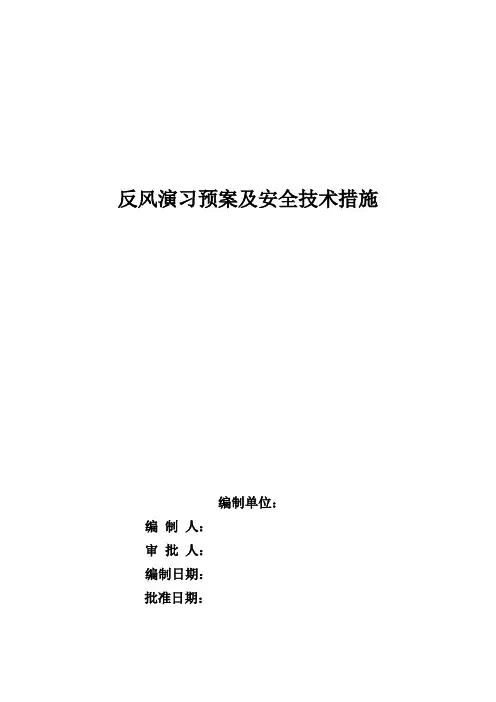 反风演习预案及安全技术措施

编制单位：

编 制 人：

审 批 人：

编制日期：

批准日期：